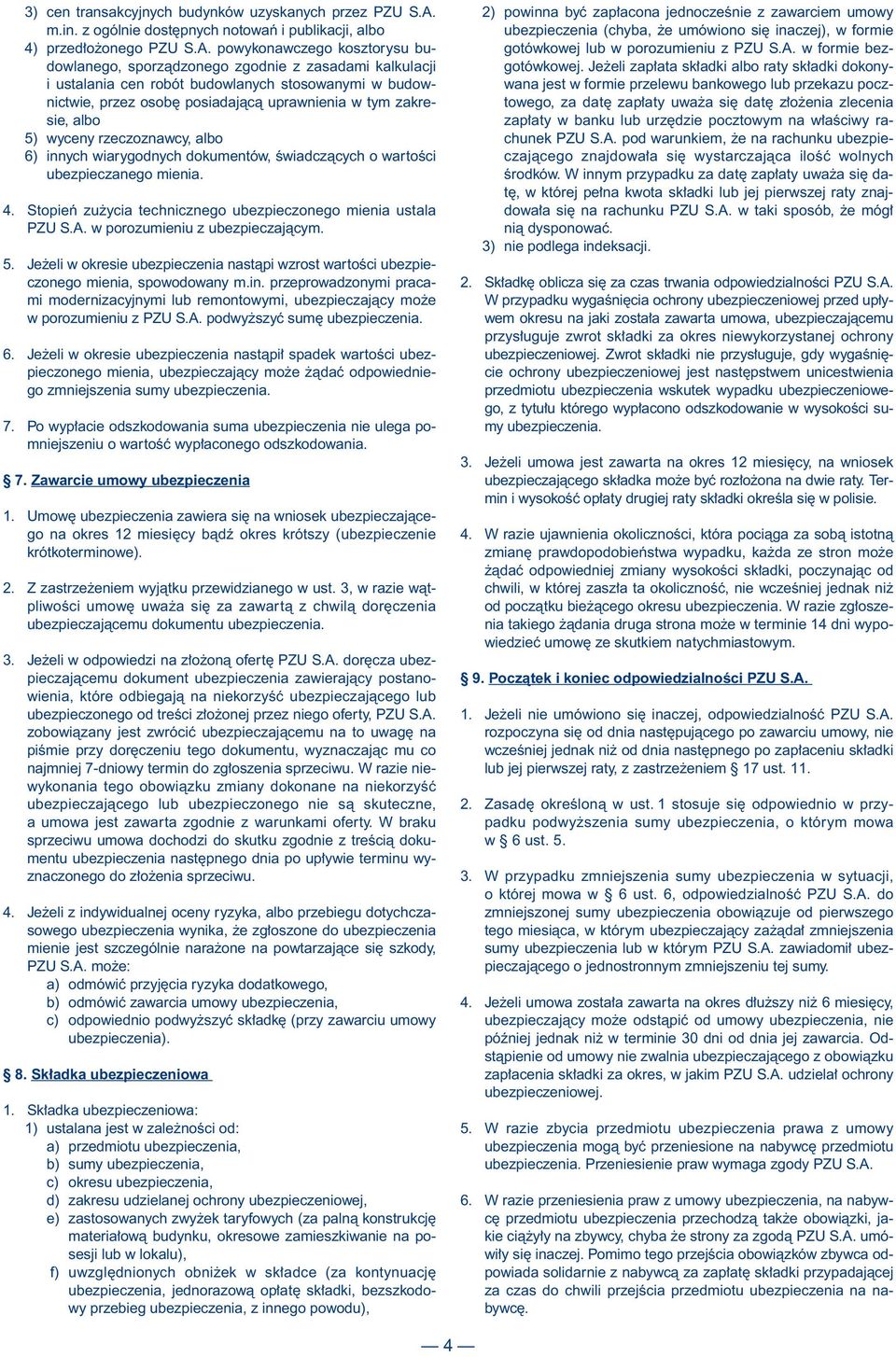 3) cen transakcyjnych budynków uzyskanych przez PZU S.A. m.in. z ogólnie dostępnych notowań i publikacji, albo

4) przedłożonego PZU S.A. powykonawczego kosztorysu budowlanego, sporządzonego zgodnie z zasadami kalkulacji i ustalania cen robót budowlanych stosowanymi w budownictwie, przez osobę posiadającą uprawnienia w tym zakresie, albo

5) wyceny rzeczoznawcy, albo

6) innych wiarygodnych dokumentów, świadczących o wartości ubezpieczanego mienia.

4. Stopień zużycia technicznego ubezpieczonego mienia ustala PZU S.A. w porozumieniu z ubezpieczającym.

5. Jeżeli w okresie ubezpieczenia nastąpi wzrost wartości ubezpieczonego mienia, spowodowany m.in. przeprowadzonymi pracami modernizacyjnymi lub remontowymi, ubezpieczający może w porozumieniu z PZU S.A. podwyższyć sumę ubezpieczenia.

6. Jeżeli w okresie ubezpieczenia nastąpił spadek wartości ubezpieczonego mienia, ubezpieczający może żądać odpowiedniego zmniejszenia sumy ubezpieczenia.

7. Po wypłacie odszkodowania suma ubezpieczenia nie ulega pomniejszeniu o wartość wypłaconego odszkodowania.

§ 7. Zawarcie umowy ubezpieczenia

1. Umowę ubezpieczenia zawiera się na wniosek ubezpieczającego na okres 12 miesięcy bądź okres krótszy (ubezpieczenie krótkoterminowe).

2. Z zastrzeżeniem wyjątku przewidzianego w ust. 3, w razie wątpliwości umowę uważa się za zawartą z chwilą doręczenia ubezpieczającemu dokumentu ubezpieczenia.

3. Jeżeli w odpowiedzi na złożoną ofertę PZU S.A. doręcza ubezpieczającemu dokument ubezpieczenia zawierający postanowienia, które odbiegają na niekorzyść ubezpieczającego lub ubezpieczonego od treści złożonej przez niego oferty, PZU S.A. zobowiązany jest zwrócić ubezpieczającemu na to uwagę na piśmie przy doręczeniu tego dokumentu, wyznaczając mu co najmniej 7-dniowy termin do zgłoszenia sprzeciwu. W razie niewykonania tego obowiązku zmiany dokonane na niekorzyść ubezpieczającego lub ubezpieczonego nie są skuteczne, a umowa jest zawarta zgodnie z warunkami oferty. W braku sprzeciwu umowa dochodzi do skutku zgodnie z treścią dokumentu ubezpieczenia następnego dnia po upływie terminu wyznaczonego do złożenia sprzeciwu.

4. Jeżeli z indywidualnej oceny ryzyka, albo przebiegu dotychczasowego ubezpieczenia wynika, że zgłoszone do ubezpieczenia mienie jest szczególnie narażone na powtarzające się szkody, PZU S.A. może:
a) odmówić przyjęcia ryzyka dodatkowego,
b) odmówić zawarcia umowy ubezpieczenia,
c) odpowiednio podwyższyć składkę (przy zawarciu umowy ubezpieczenia).

§ 8. Składka ubezpieczeniowa

1. Składka ubezpieczeniowa:
1) ustalana jest w zależności od:
a) przedmiotu ubezpieczenia,
b) sumy ubezpieczenia,
c) okresu ubezpieczenia,
d) zakresu udzielanej ochrony ubezpieczeniowej,
e) zastosowanych zwyżek taryfowych (za palną konstrukcję materiałową budynku, okresowe zamieszkiwanie na posesji lub w lokalu),
f) uwzględnionych obniżek w składce (za kontynuację ubezpieczenia, jednorazową opłatę składki, bezszkodowy przebieg ubezpieczenia, z innego powodu),

2) powinna być zapłacona jednocześnie z zawarciem umowy ubezpieczenia (chyba, że umówiono się inaczej), w formie gotówkowej lub w porozumieniu z PZU S.A. w formie bezgotówkowej. Jeżeli zapłata składki albo raty składki dokonywana jest w formie przelewu bankowego lub przekazu pocztowego, za datę zapłaty uważa się datę złożenia zlecenia zapłaty w banku lub urzędzie pocztowym na właściwy rachunek PZU S.A. pod warunkiem, że na rachunku ubezpieczającego znajdowała się wystarczająca ilość wolnych środków. W innym przypadku za datę zapłaty uważa się datę, w której pełna kwota składki lub jej pierwszej raty znajdowała się na rachunku PZU S.A. w taki sposób, że mógł nią dysponować.
3) nie podlega indeksacji.

2. Składkę oblicza się za czas trwania odpowiedzialności PZU S.A. W przypadku wygaśnięcia ochrony ubezpieczeniowej przed upływem okresu na jaki została zawarta umowa, ubezpieczającemu przysługuje zwrot składki za okres niewykorzystanej ochrony ubezpieczeniowej. Zwrot składki nie przysługuje, gdy wygaśnięcie ochrony ubezpieczeniowej jest następstwem unicestwienia przedmiotu ubezpieczenia wskutek wypadku ubezpieczeniowego, z tytułu którego wypłacono odszkodowanie w wysokości sumy ubezpieczenia.

3. Jeżeli umowa jest zawarta na okres 12 miesięcy, na wniosek ubezpieczającego składka może być rozłożona na dwie raty. Termin i wysokość opłaty drugiej raty składki określa się w polisie.

4. W razie ujawnienia okoliczności, która pociąga za sobą istotną zmianę prawdopodobieństwa wypadku, każda ze stron może żądać odpowiedniej zmiany wysokości składki, poczynając od chwili, w której zaszła ta okoliczność, nie wcześniej jednak niż od początku bieżącego okresu ubezpieczenia. W razie zgłoszenia takiego żądania druga strona może w terminie 14 dni wypowiedzieć umowę ze skutkiem natychmiastowym.

§ 9. Początek i koniec odpowiedzialności PZU S.A.

1. Jeżeli nie umówiono się inaczej, odpowiedzialność PZU S.A. rozpoczyna się od dnia następującego po zawarciu umowy, nie wcześniej jednak niż od dnia następnego po zapłaceniu składki lub jej pierwszej raty, z zastrzeżeniem § 17 ust. 11.

2. Zasadę określoną w ust. 1 stosuje się odpowiednio w przypadku podwyższenia sumy ubezpieczenia, o którym mowa w § 6 ust. 5.

3. W przypadku zmniejszenia sumy ubezpieczenia w sytuacji, o której mowa w § 6 ust. 6, odpowiedzialność PZU S.A. do zmniejszonej sumy ubezpieczenia obowiązuje od pierwszego tego miesiąca, w którym ubezpieczający zażądał zmniejszenia sumy ubezpieczenia lub w którym PZU S.A. zawiadomił ubezpieczającego o jednostronnym zmniejszeniu tej sumy.

4. Jeżeli umowa została zawarta na okres dłuższy niż 6 miesięcy, ubezpieczający może odstąpić od umowy ubezpieczenia, nie później jednak niż w terminie 30 dni od dnia jej zawarcia. Odstąpienie od umowy nie zwalnia ubezpieczającego z obowiązku zapłacenia składki za okres, w jakim PZU S.A. udzielał ochrony ubezpieczeniowej.

5. W razie zbycia przedmiotu ubezpieczenia prawa z umowy ubezpieczenia mogą być przeniesione na nabywcę przedmiotu ubezpieczenia. Przeniesienie praw wymaga zgody PZU S.A.

6. W razie przeniesienia praw z umowy ubezpieczenia, na nabywcę przedmiotu ubezpieczenia przechodzą także obowiązki, jakie ciążyły na zbywcy, chyba że strony za zgodą PZU S.A. umówiły się inaczej. Pomimo tego przejścia obowiązków zbywca odpowiada solidarnie z nabywcą za zapłatę składki przypadającej za czas do chwili przejścia przedmiotu ubezpieczenia na nabywcę.

— 4 —